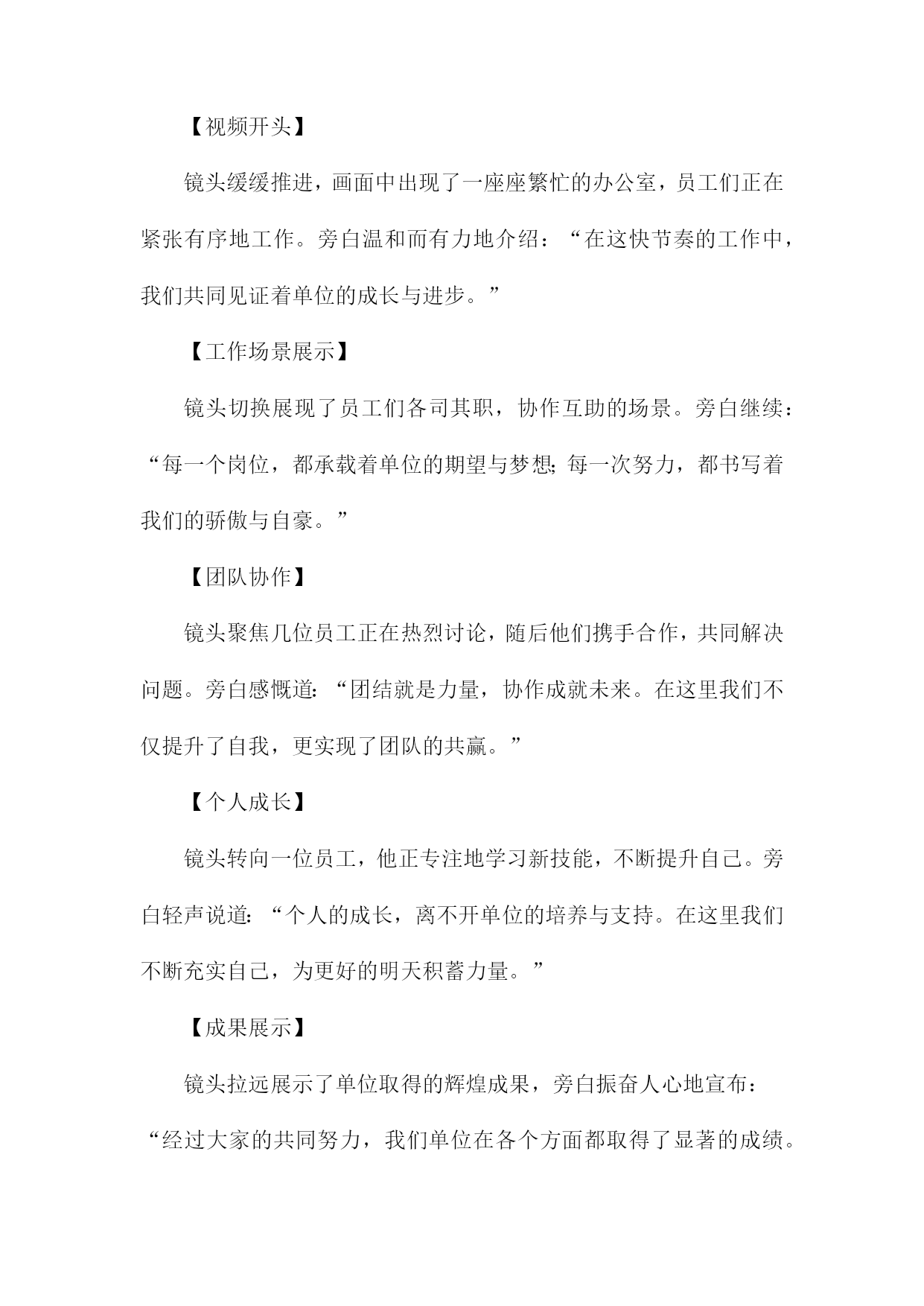 【视频开头】

镜头缓缓推进，画面中出现了一座座繁忙的办公室，员工们正在紧张有序地工作。旁白温和而有力地介绍：“在这快节奏的工作中，我们共同见证着单位的成长与进步。”

【工作场景展示】

镜头切换展现了员工们各司其职，协作互助的场景。旁白继续：“每一个岗位，都承载着单位的期望与梦想;每一次努力，都书写着我们的骄傲与自豪。”

【团队协作】

镜头聚焦几位员工正在热烈讨论，随后他们携手合作，共同解决问题。旁白感慨道:“团结就是力量，协作成就未来。在这里我们不仅提升了自我，更实现了团队的共赢。”

【个人成长】

镜头转向一位员工，他正专注地学习新技能，不断提升自己。旁白轻声说道:“个人的成长，离不开单位的培养与支持。在这里我们不断充实自己，为更好的明天积蓄力量。”

【成果展示】

镜头拉远展示了单位取得的辉煌成果，旁白振奋人心地宣布：“经过大家的共同努力，我们单位在各个方面都取得了显著的成绩。